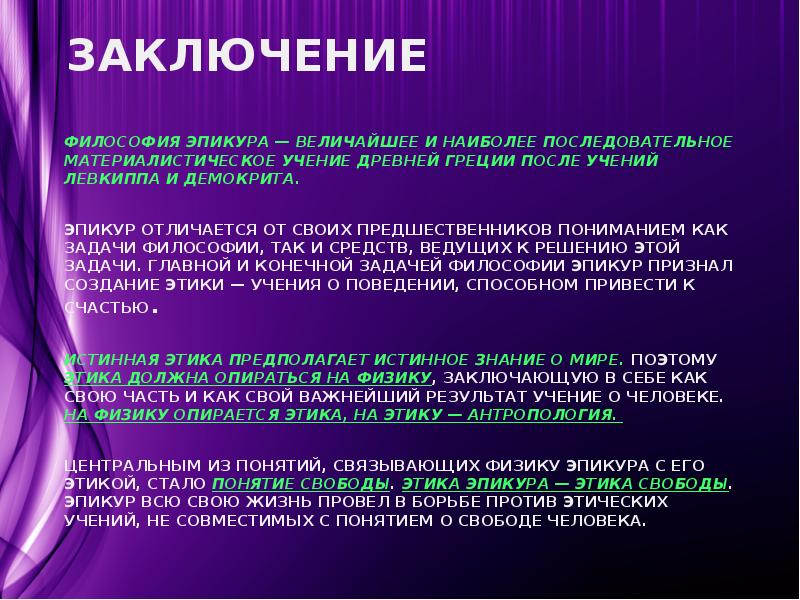 ЗАКЛЮЧЕНИЕ

ФИЛОСОФИЯ ЭПИКУРА — ВЕЛИЧАЙШЕЕ И НАИБОЛЕЕ ПОСЛЕДОВАТЕЛЬНОЕ МАТЕРИАЛИСТИЧЕСКОЕ УЧЕНИЕ ДРЕВНЕЙ ГРЕЦИИ ПОСЛЕ УЧЕНИЙ ЛЕВКИППА И ДЕМОКРИТА.

ЭПИКУР ОТЛИЧАЕТСЯ ОТ СВОИХ ПРЕДШЕСТВЕННИКОВ ПОНИМАНИЕМ КАК ЗАДАЧИ ФИЛОСОФИИ, ТАК И СРЕДСТВ, ВЕДУЩИХ К РЕШЕНИЮ ЭТОЙ ЗАДАЧИ. ГЛАВНОЙ И КОНЕЧНОЙ ЗАДАЧЕЙ ФИЛОСОФИИ ЭПИКУР ПРИЗНАЛ СОЗДАНИЕ ЭТИКИ — УЧЕНИЯ О ПОВЕДЕНИИ, СПОСОБНОМ ПРИВЕСТИ К СЧАСТЬЮ.

ИСТИННАЯ ЭТИКА ПРЕДПОЛАГАЕТ ИСТИННОЕ ЗНАНИЕ О МИРЕ. ПОЭТОМУ ЭТИКА ДОЛЖНА ОПИРАТЬСЯ НА ФИЗИКУ, ЗАКЛЮЧАЮЩУЮ В СЕБЕ КАК СВОЮ ЧАСТЬ И КАК СВОЙ ВАЖНЕЙШИЙ РЕЗУЛЬТАТ УЧЕНИЕ О ЧЕЛОВЕКЕ. НА ФИЗИКУ ОПИРАЕТСЯ ЭТИКА, НА ЭТИКУ — АНТРОПОЛОГИЯ.

ЦЕНТРАЛЬНЫМ ИЗ ПОНЯТИЙ, СВЯЗЫВАЮЩИХ ФИЗИКУ ЭПИКУРА С ЕГО ЭТИКОЙ, СТАЛО ПОНЯТИЕ СВОБОДЫ. ЭТИКА ЭПИКУРА — ЭТИКА СВОБОДЫ. ЭПИКУР ВСЮ СВОЮ ЖИЗНЬ ПРОВЕЛ В БОРЬБЕ ПРОТИВ ЭТИЧЕСКИХ УЧЕНИЙ, НЕ СОВМЕСТИМЫХ С ПОНЯТИЕМ О СВОБОДЕ ЧЕЛОВЕКА.